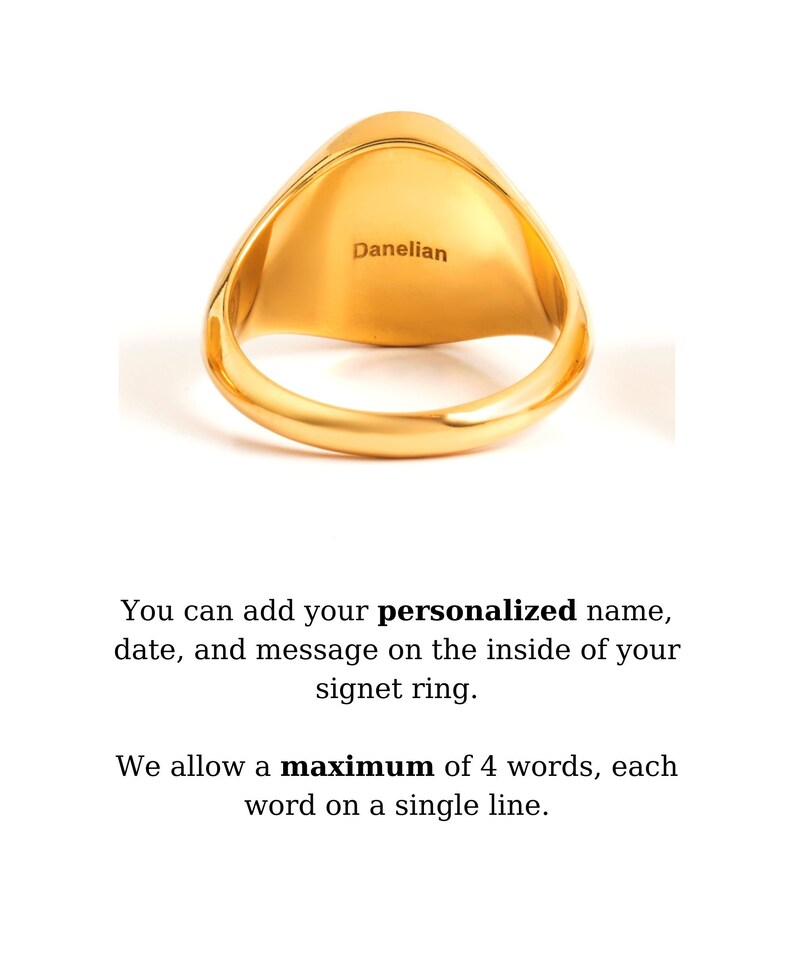 Danelian

You can add your personalized name, date, and message on the inside of your signet ring.

We allow a maximum of 4 words, each word on a single line.